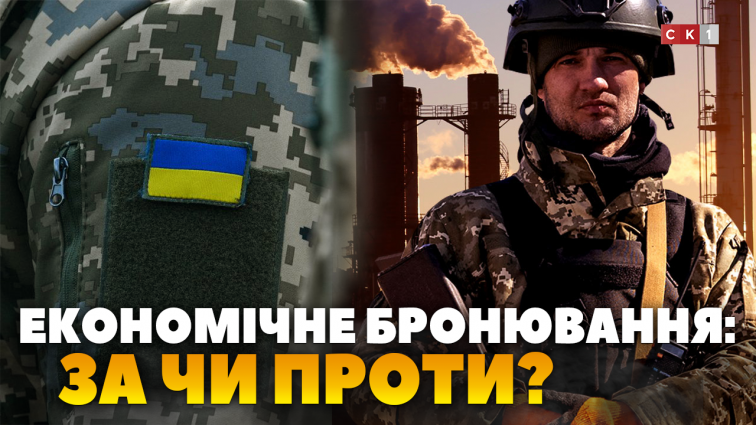 СК1

ЕКОНОМІЧНЕ БРОНЮВАННЯ:
ЗА ЧИ ПРОТИ?